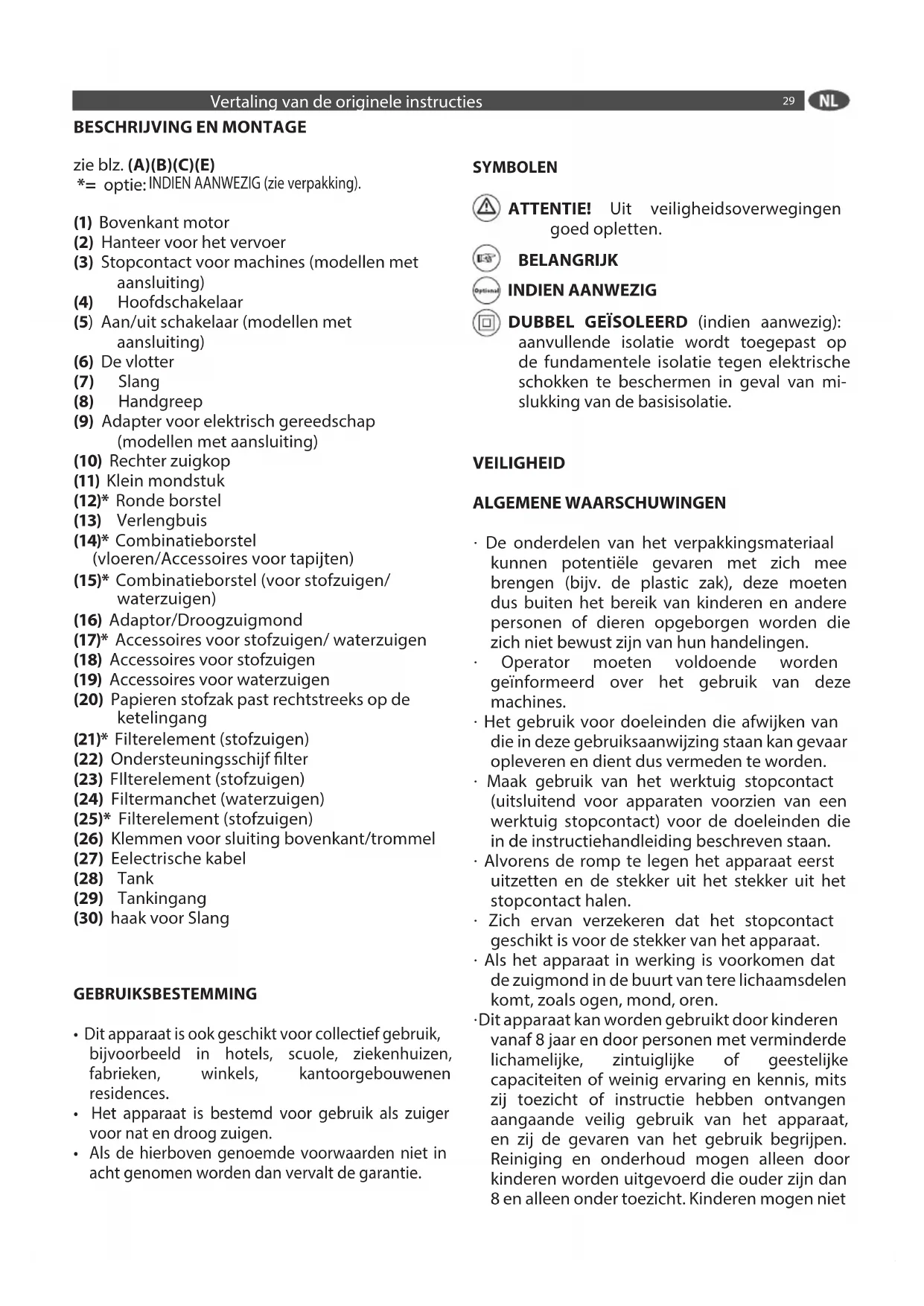 Vertaling van de originele instructies 29 NL

BESCHRIJVING EN MONTAGE

zie blz. (A)(B)(C)(E)
*= optie: INDIEN AANWEZIG (zie verpakking).

(1) Bovenkant motor
(2) Hanteer voor het vervoer
(3) Stopcontact voor machines (modellen met aansluiting)
(4) Hoofdschakelaar
(5) Aan/uit schakelaar (modellen met aansluiting)
(6) De vlotter
(7) Slang
(8) Handgreep
(9) Adapter voor elektrisch gereedschap (modellen met aansluiting)
(10) Rechter zuigkop
(11) Klein mondstuk
(12)* Ronde borstel
(13) Verlengbuis
(14)* Combinatieborstel (vloeren/Accessoires voor tapijten)
(15)* Combinatieborstel (voor stofzuigen/ waterzuigen)
(16) Adaptor/Droogzuigmond
(17)* Accessoires voor stofzuigen/ waterzuigen
(18) Accessoires voor stofzuigen
(19) Accessoires voor waterzuigen
(20) Papieren stofzak past rechtstreeks op de ketelingang
(21)* Filterelement (stofzuigen)
(22) Ondersteuningsschijf filter
(23) FIlterelement (stofzuigen)
(24) Filtermanchet (waterzuigen)
(25)* Filterelement (stofzuigen)
(26) Klemmen voor sluiting bovenkant/trommel
(27) Eelectrische kabel
(28) Tank
(29) Tankingang
(30) haak voor Slang

GEBRUIKSBESTEMMING

• Dit apparaat is ook geschikt voor collectief gebruik, bijvoorbeeld in hotels, scuole, ziekenhuizen, fabrieken, winkels, kantoorgebouwenen residences.
• Het apparaat is bestemd voor gebruik als zuiger voor nat en droog zuigen.
• Als de hierboven genoemde voorwaarden niet in acht genomen worden dan vervalt de garantie.

SYMBOLEN

ATTENTIE! Uit veiligheidsoverwegingen goed opletten.

BELANGRIJK

Optional INDIEN AANWEZIG

DUBBEL GEÏSOLEERD (indien aanwezig): aanvullende isolatie wordt toegepast op de fundamentele isolatie tegen elektrische schokken te beschermen in geval van mislukking van de basisisolatie.

VEILIGHEID

ALGEMENE WAARSCHUWINGEN

· De onderdelen van het verpakkingsmateriaal kunnen potentiële gevaren met zich mee brengen (bijv. de plastic zak), deze moeten dus buiten het bereik van kinderen en andere personen of dieren opgeborgen worden die zich niet bewust zijn van hun handelingen.
· Operator moeten voldoende worden geïnformeerd over het gebruik van deze machines.
· Het gebruik voor doeleinden die afwijken van die in deze gebruiksaanwijzing staan kan gevaar opleveren en dient dus vermeden te worden.
· Maak gebruik van het werktuig stopcontact (uitsluitend voor apparaten voorzien van een werktuig stopcontact) voor de doeleinden die in de instructiehandleiding beschreven staan.
· Alvorens de romp te legen het apparaat eerst uitzetten en de stekker uit het stekker uit het stopcontact halen.
· Zich ervan verzekeren dat het stopcontact geschikt is voor de stekker van het apparaat.
· Als het apparaat in werking is voorkomen dat de zuigmond in de buurt van tere lichaamsdelen komt, zoals ogen, mond, oren.
·Dit apparaat kan worden gebruikt door kinderen vanaf 8 jaar en door personen met verminderde lichamelijke, zintuiglijke of geestelijke capaciteiten of weinig ervaring en kennis, mits zij toezicht of instructie hebben ontvangen aangaande veilig gebruik van het apparaat, en zij de gevaren van het gebruik begrijpen. Reiniging en onderhoud mogen alleen door kinderen worden uitgevoerd die ouder zijn dan 8 en alleen onder toezicht. Kinderen mogen niet